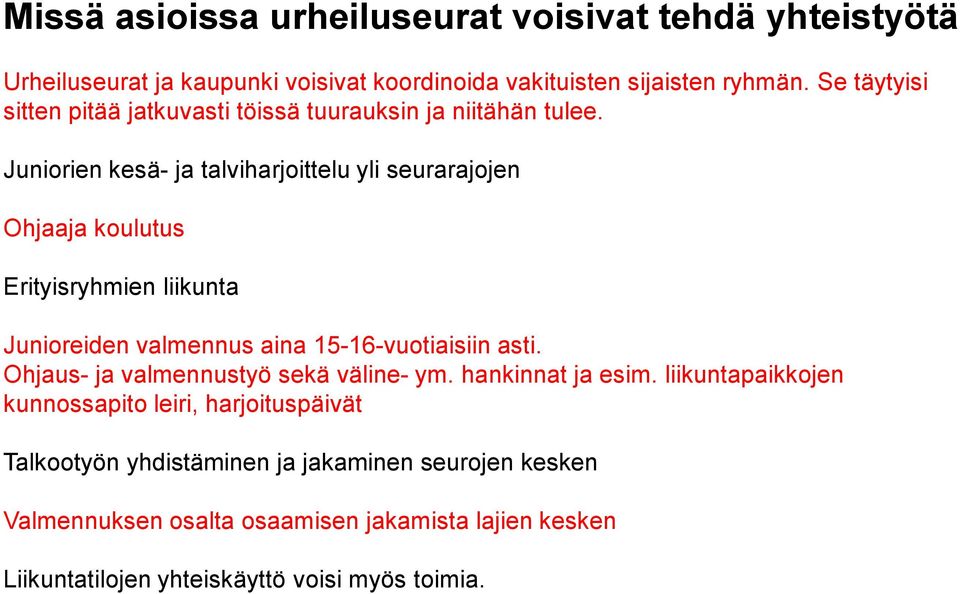 Missä asioissa urheiluseurat voisivat tehdä yhteistyötä

Urheiluseurat ja kaupunki voisivat koordinoida vakituisten sijaisten ryhmän. Se täytyisi sitten pitää jatkuvasti töissä tuurauksin ja niitähän tulee.

Juniorien kesä- ja talviharjoittelu yli seurarajojen

Ohjaaja koulutus

Erityisryhmien liikunta

Junioreiden valmennus aina 15-16-vuotiaisiin asti.
Ohjaus- ja valmennustyö sekä väline- ym. hankinnat ja esim. liikuntapaikkojen kunnossapito leiri, harjoituspäivät

Talkootyön yhdistäminen ja jakaminen seurojen kesken

Valmennuksen osalta osaamisen jakamista lajien kesken

Liikuntatilojen yhteiskäyttö voisi myös toimia.